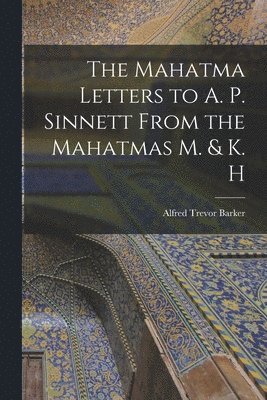 The Mahatma Letters to A. P. Sinnett From the Mahatmas M. & K. H

Alfred Trevor Barker